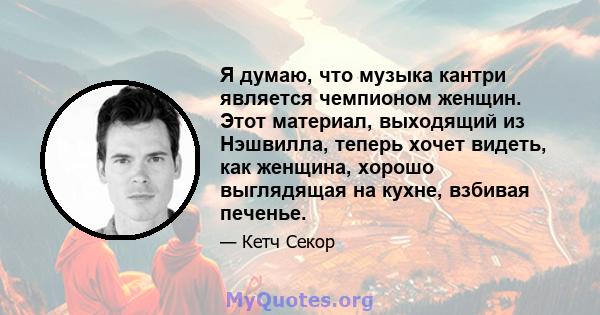 Я думаю, что музыка кантри является чемпионом женщин. Этот материал, выходящий из Нэшвилла, теперь хочет видеть, как женщина, хорошо выглядящая на кухне, взбивая печенье.

— Кетч Секор

MyQuotes.org